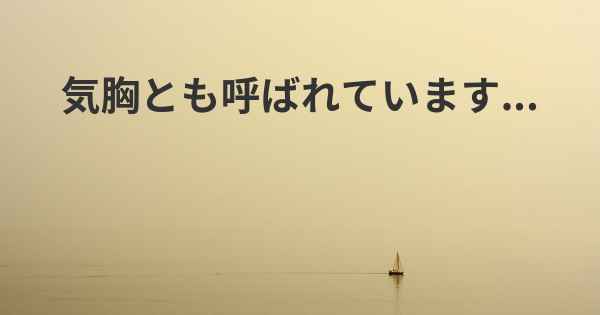 気胸とも呼ばれています...